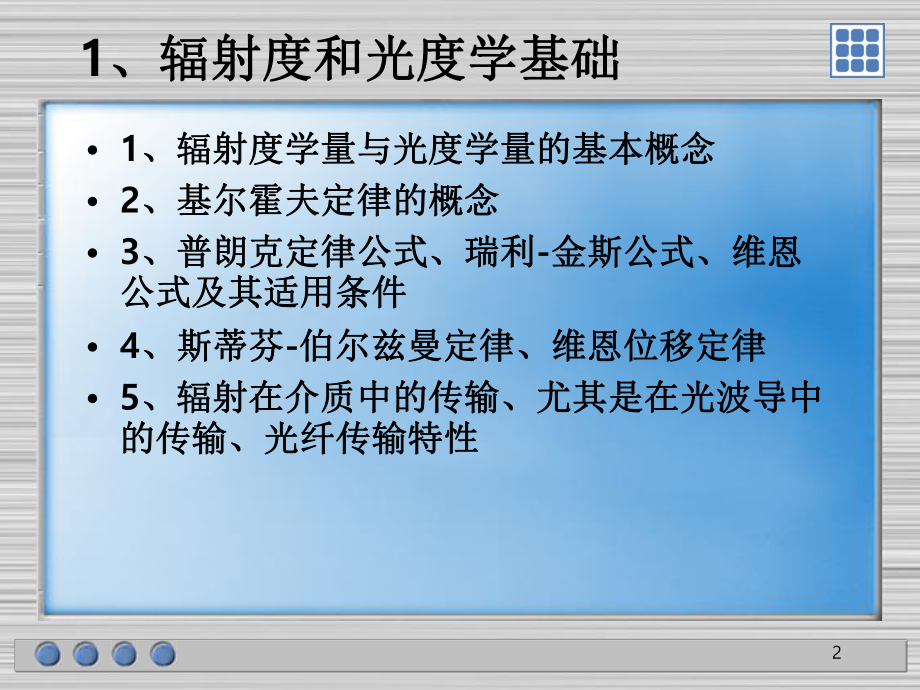 1、辐射度和光度学基础

• 1、辐射度学量与光度学量的基本概念
• 2、基尔霍夫定律的概念
• 3、普朗克定律公式、瑞利-金斯公式、维恩公式及其适用条件
• 4、斯蒂芬-伯尔兹曼定律、维恩位移定律
• 5、辐射在介质中的传输、尤其是在光波导中的传输、光纤传输特性

2